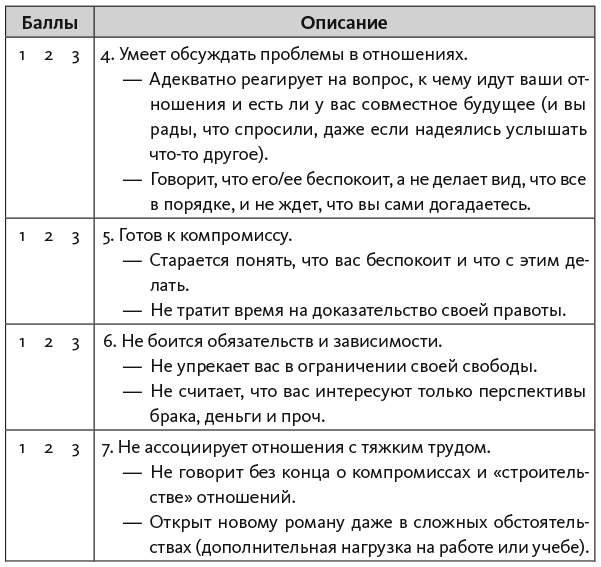 | Баллы | Описание |
|---|---|
| 1 2 3 | 4. Умеет обсуждать проблемы в отношениях. — Адекватно реагирует на вопрос, к чему идут ваши отношения и есть ли у вас совместное будущее (и вы рады, что спросили, даже если надеялись услышать что-то другое). — Говорит, что его/ее беспокоит, а не делает вид, что все в порядке, и не ждет, что вы сами догадаетесь. |
| 1 2 3 | 5. Готов к компромиссу. — Старается понять, что вас беспокоит и что с этим делать. — Не тратит время на доказательство своей правоты. |
| 1 2 3 | 6. Не боится обязательств и зависимости. — Не упрекает вас в ограничении своей свободы. — Не считает, что вас интересуют только перспективы брака, деньги и проч. |
| 1 2 3 | 7. Не ассоциирует отношения с тяжким трудом. — Не говорит без конца о компромиссах и «строительстве» отношений. — Открыт новому роману даже в сложных обстоятельствах (дополнительная нагрузка на работе или учебе). |